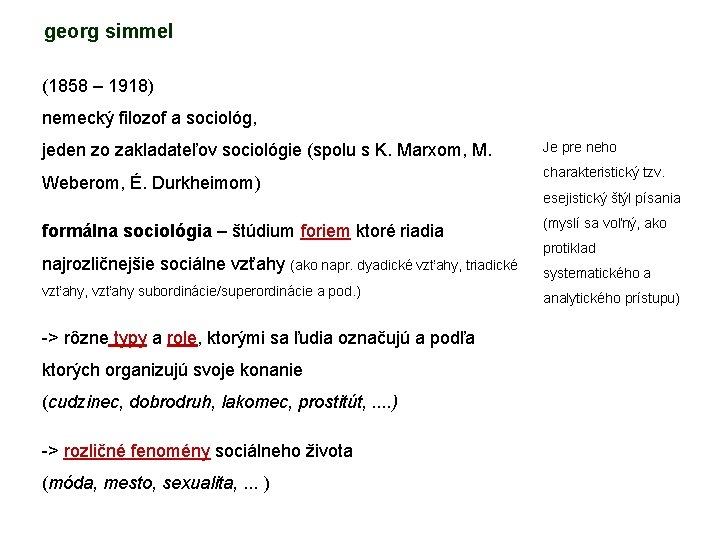 georg simmel

(1858 – 1918)

nemecký filozof a sociológ,

jeden zo zakladateľov sociológie (spolu s K. Marxom, M. Weberom, É. Durkheimom)

formálna sociológia – štúdium foriem ktoré riadia najrozličnejšie sociálne vzťahy (ako napr. dyadické vzťahy, triadické vzťahy, vzťahy subordinácie/superordinácie a pod.)

-> rôzne typy a role, ktorými sa ľudia označujú a podľa ktorých organizujú svoje konanie (cudzinec, dobrodruh, lakomec, prostitút, ....)

-> rozličné fenomény sociálneho života (móda, mesto, sexualita, ... )

Je pre neho charakteristický tzv. esejistický štýl písania (myslí sa voľný, ako protiklad systematického a analytického prístupu)